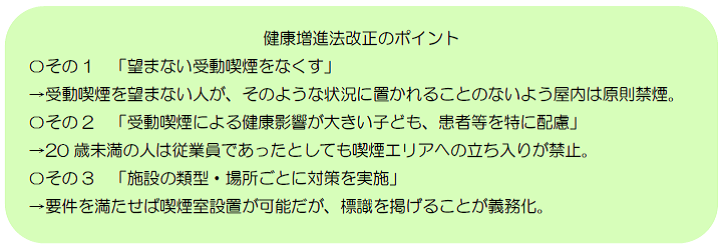 健康増進法改正のポイント

○その１　「望まない受動喫煙をなくす」

→受動喫煙を望まない人が、そのような状況に置かれることのないよう屋内は原則禁煙。

○その２　「受動喫煙による健康影響が大きい子ども、患者等を特に配慮」

→20 歳未満の人は従業員であったとしても喫煙エリアへの立ち入りが禁止。

○その３　「施設の類型・場所ごとに対策を実施」

→要件を満たせば喫煙室設置が可能だが、標識を掲げることが義務化。